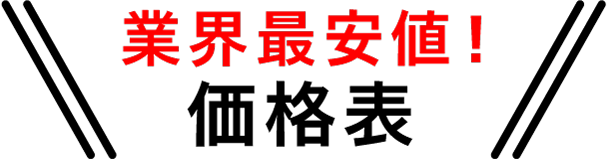 業界最安値！
価格表